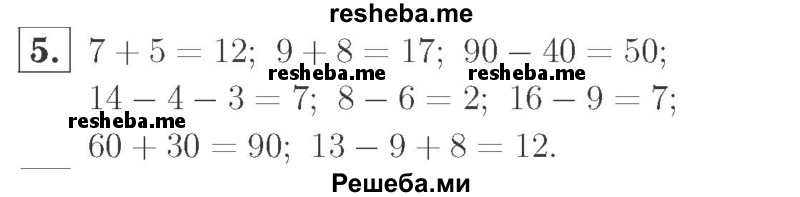 resheba.me

5. $7 + 5 = 12$; $9 + 8 = 17$; $90 - 40 = 50$;

resheba.me resheba.me

$14 - 4 - 3 = 7$; $8 - 6 = 2$; $16 - 9 = 7$;

resheba.me

$60 + 30 = 90$; $13 - 9 + 8 = 12$.

Решеба.ми